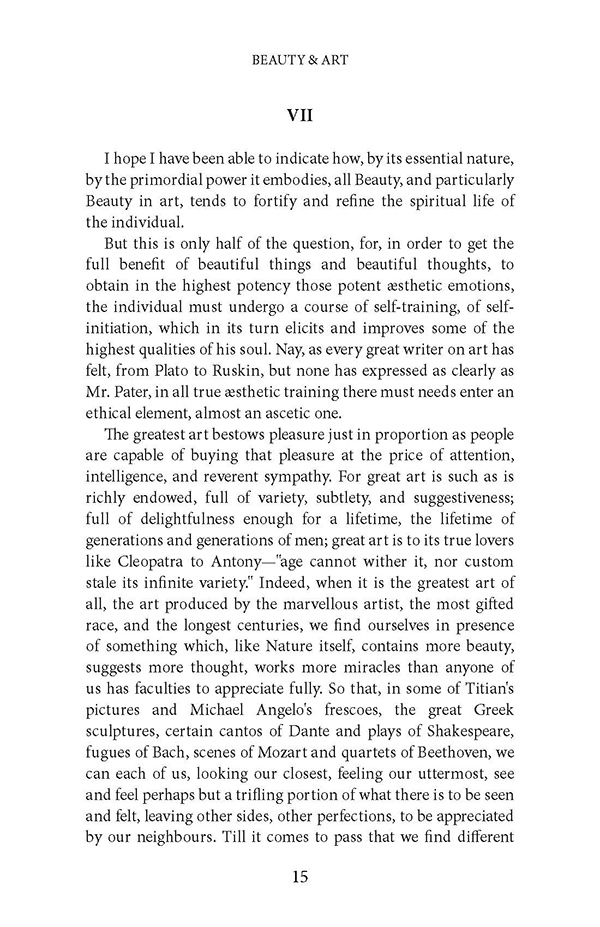 BEAUTY & ART

VII

I hope I have been able to indicate how, by its essential nature, by the primordial power it embodies, all Beauty, and particularly Beauty in art, tends to fortify and refine the spiritual life of the individual.

But this is only half of the question, for, in order to get the full benefit of beautiful things and beautiful thoughts, to obtain in the highest potency those potent æsthetic emotions, the individual must undergo a course of self-training, of self-initiation, which in its turn elicits and improves some of the highest qualities of his soul. Nay, as every great writer on art has felt, from Plato to Ruskin, but none has expressed as clearly as Mr. Pater, in all true æsthetic training there must needs enter an ethical element, almost an ascetic one.

The greatest art bestows pleasure just in proportion as people are capable of buying that pleasure at the price of attention, intelligence, and reverent sympathy. For great art is such as is richly endowed, full of variety, subtlety, and suggestiveness; full of delightfulness enough for a lifetime, the lifetime of generations and generations of men; great art is to its true lovers like Cleopatra to Antony—"age cannot wither it, nor custom stale its infinite variety." Indeed, when it is the greatest art of all, the art produced by the marvellous artist, the most gifted race, and the longest centuries, we find ourselves in presence of something which, like Nature itself, contains more beauty, suggests more thought, works more miracles than anyone of us has faculties to appreciate fully. So that, in some of Titian's pictures and Michael Angelo's frescoes, the great Greek sculptures, certain cantos of Dante and plays of Shakespeare, fugues of Bach, scenes of Mozart and quartets of Beethoven, we can each of us, looking our closest, feeling our uttermost, see and feel perhaps but a trifling portion of what there is to be seen and felt, leaving other sides, other perfections, to be appreciated by our neighbours. Till it comes to pass that we find different

15